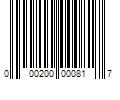 0 00200 00081 7